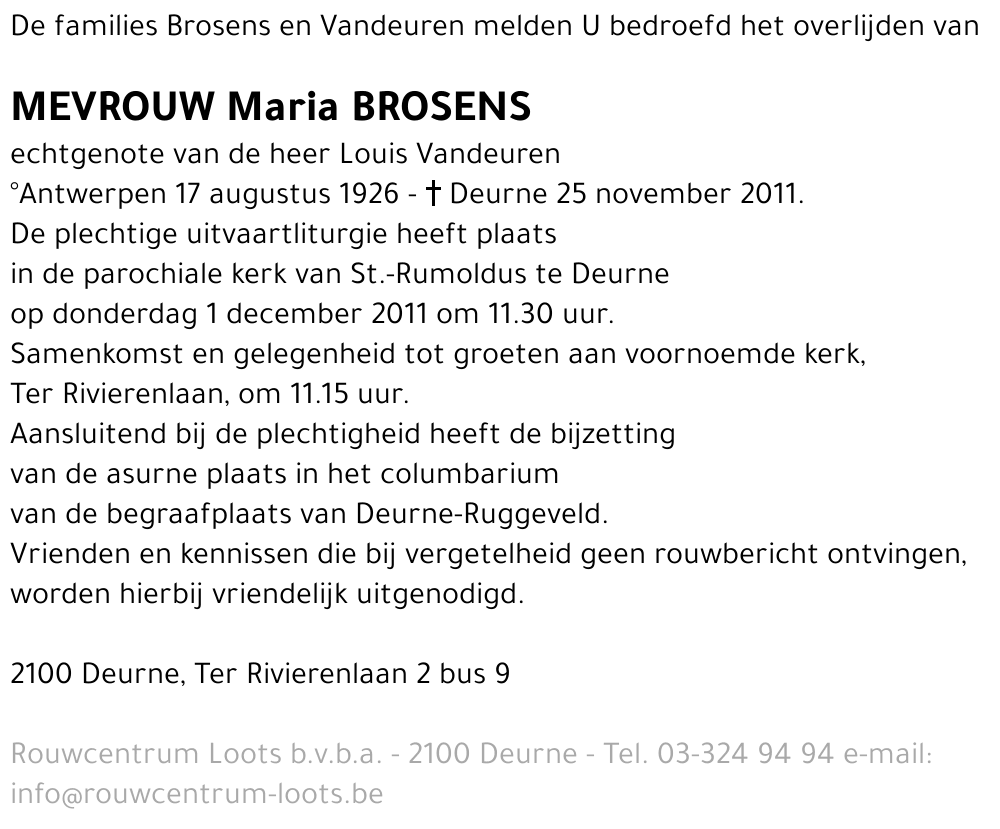 De families Brosens en Vandeuren melden U bedroefd het overlijden van

MEVROUW Maria BROSENS
echtgenote van de heer Louis Vandeuren
°Antwerpen 17 augustus 1926 - † Deurne 25 november 2011.
De plechtige uitvaartliturgie heeft plaats
in de parochiale kerk van St.-Rumoldus te Deurne
op donderdag 1 december 2011 om 11.30 uur.
Samenkomst en gelegenheid tot groeten aan voornoemde kerk,
Ter Rivierenlaan, om 11.15 uur.
Aansluitend bij de plechtigheid heeft de bijzetting
van de asurne plaats in het columbarium
van de begraafplaats van Deurne-Ruggeveld.
Vrienden en kennissen die bij vergetelheid geen rouwbericht ontvingen,
worden hierbij vriendelijk uitgenodigd.

2100 Deurne, Ter Rivierenlaan 2 bus 9

Rouwcentrum Loots b.v.b.a. - 2100 Deurne - Tel. 03-324 94 94 e-mail: info@rouwcentrum-loots.be